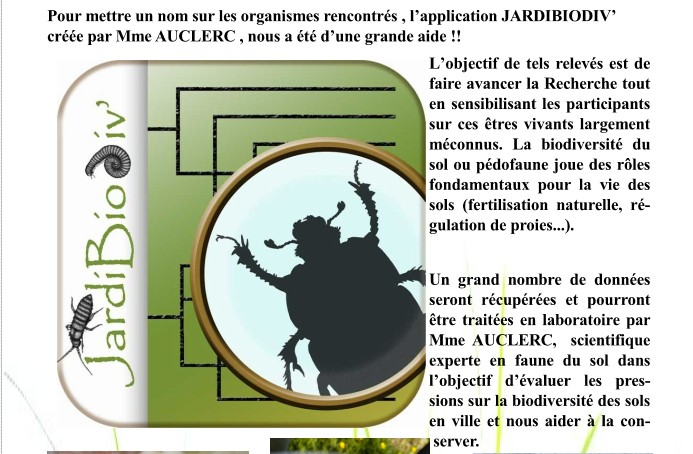 Pour mettre un nom sur les organismes rencontrés , l'application JARDIBIODIV' créée par Mme AUCLERC , nous a été d'une grande aide !!

JardiBioDiv'

L'objectif de tels relevés est de faire avancer la Recherche tout en sensibilisant les participants sur ces êtres vivants largement méconnus. La biodiversité du sol ou pédofaune joue des rôles fondamentaux pour la vie des sols (fertilisation naturelle, régulation de proies...).

Un grand nombre de données seront récupérées et pourront être traitées en laboratoire par Mme AUCLERC, scientifique experte en faune du sol dans l'objectif d'évaluer les pressions sur la biodiversité des sols en ville et nous aider à la conserver.